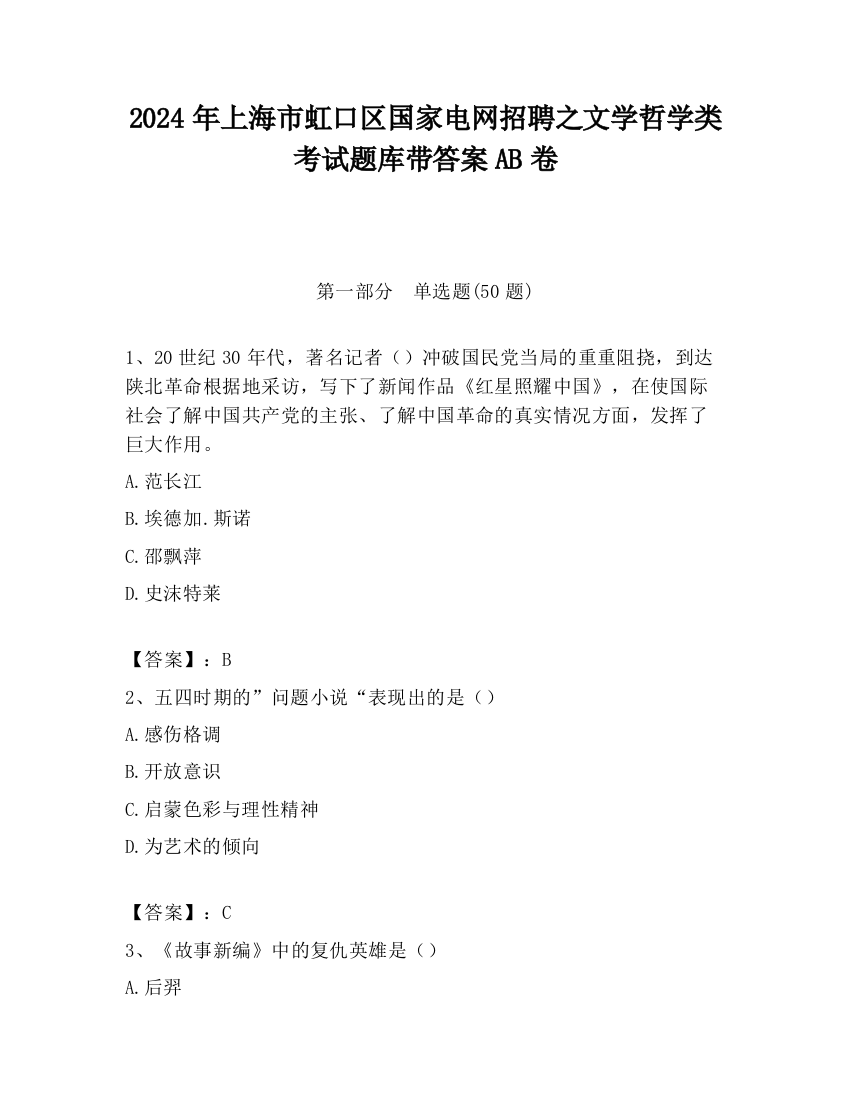 2024 年上海市虹口区国家电网招聘之文学哲学类考试题库带答案 AB 卷

第一部分　单选题(50 题)

1、20 世纪 30 年代，著名记者（）冲破国民党当局的重重阻挠，到达陕北革命根据地采访，写下了新闻作品《红星照耀中国》，在使国际社会了解中国共产党的主张、了解中国革命的真实情况方面，发挥了巨大作用。

A.范长江

B.埃德加.斯诺

C.邵飘萍

D.史沫特莱

【答案】：B

2、五四时期的”问题小说“表现出的是（）

A.感伤格调

B.开放意识

C.启蒙色彩与理性精神

D.为艺术的倾向

【答案】：C

3、《故事新编》中的复仇英雄是（）

A.后羿